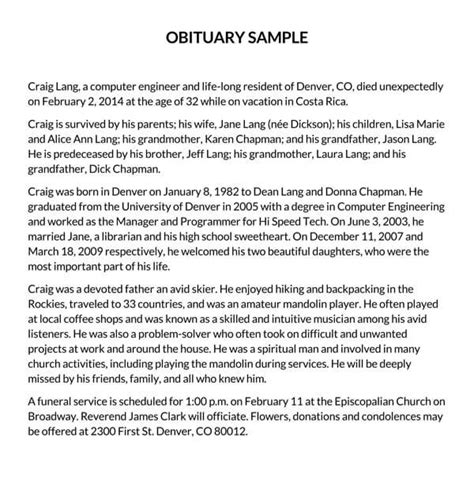 OBITUARY SAMPLE

Craig Lang, a computer engineer and life-long resident of Denver, CO, died unexpectedly on February 2, 2014 at the age of 32 while on vacation in Costa Rica.

Craig is survived by his parents; his wife, Jane Lang (née Dickson); his children, Lisa Marie and Alice Ann Lang; his grandmother, Karen Chapman; and his grandfather, Jason Lang. He is predeceased by his brother, Jeff Lang; his grandmother, Laura Lang; and his grandfather, Dick Chapman.

Craig was born in Denver on January 8, 1982 to Dean Lang and Donna Chapman. He graduated from the University of Denver in 2005 with a degree in Computer Engineering and worked as the Manager and Programmer for Hi Speed Tech. On June 3, 2003, he married Jane, a librarian and his high school sweetheart. On December 11, 2007 and March 18, 2009 respectively, he welcomed his two beautiful daughters, who were the most important part of his life.

Craig was a devoted father an avid skier. He enjoyed hiking and backpacking in the Rockies, traveled to 33 countries, and was an amateur mandolin player. He often played at local coffee shops and was known as a skilled and intuitive musician among his avid listeners. He was also a problem-solver who often took on difficult and unwanted projects at work and around the house. He was a spiritual man and involved in many church activities, including playing the mandolin during services. He will be deeply missed by his friends, family, and all who knew him.

A funeral service is scheduled for 1:00 p.m. on February 11 at the Episcopalian Church on Broadway. Reverend James Clark will officiate. Flowers, donations and condolences may be offered at 2300 First St. Denver, CO 80012.